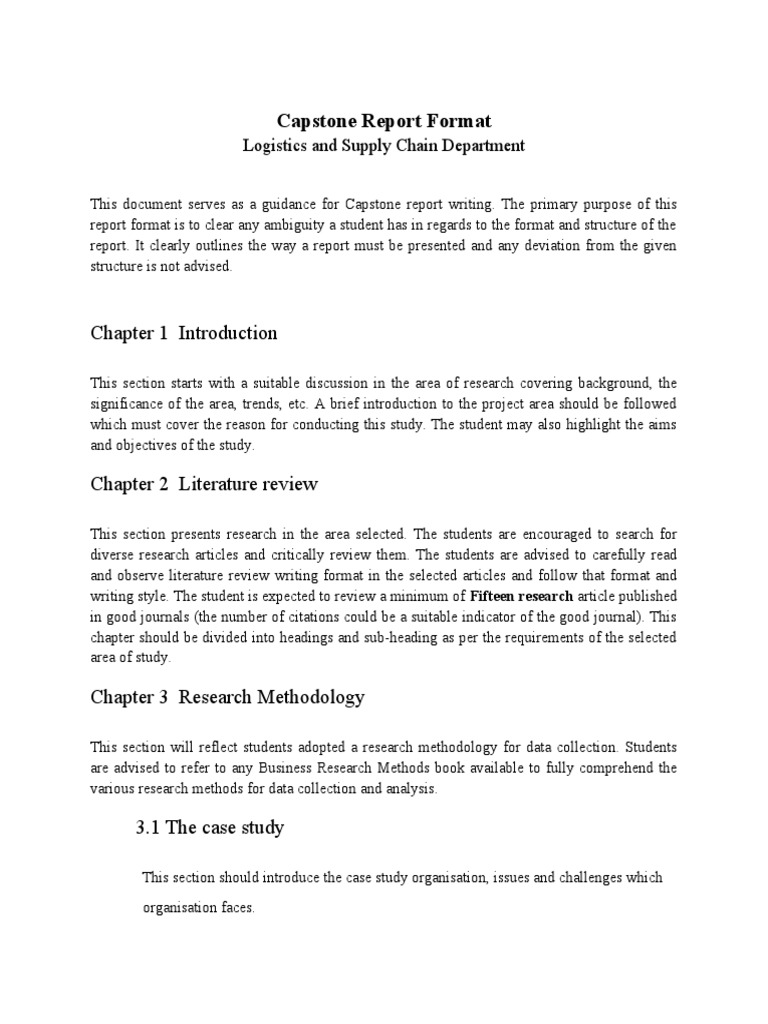 Capstone Report Format
Logistics and Supply Chain Department

This document serves as a guidance for Capstone report writing. The primary purpose of this report format is to clear any ambiguity a student has in regards to the format and structure of the report. It clearly outlines the way a report must be presented and any deviation from the given structure is not advised.

Chapter 1 Introduction

This section starts with a suitable discussion in the area of research covering background, the significance of the area, trends, etc. A brief introduction to the project area should be followed which must cover the reason for conducting this study. The student may also highlight the aims and objectives of the study.

Chapter 2 Literature review

This section presents research in the area selected. The students are encouraged to search for diverse research articles and critically review them. The students are advised to carefully read and observe literature review writing format in the selected articles and follow that format and writing style. The student is expected to review a minimum of Fifteen research article published in good journals (the number of citations could be a suitable indicator of the good journal). This chapter should be divided into headings and sub-heading as per the requirements of the selected area of study.

Chapter 3 Research Methodology

This section will reflect students adopted a research methodology for data collection. Students are advised to refer to any Business Research Methods book available to fully comprehend the various research methods for data collection and analysis.

3.1 The case study

This section should introduce the case study organisation, issues and challenges which organisation faces.